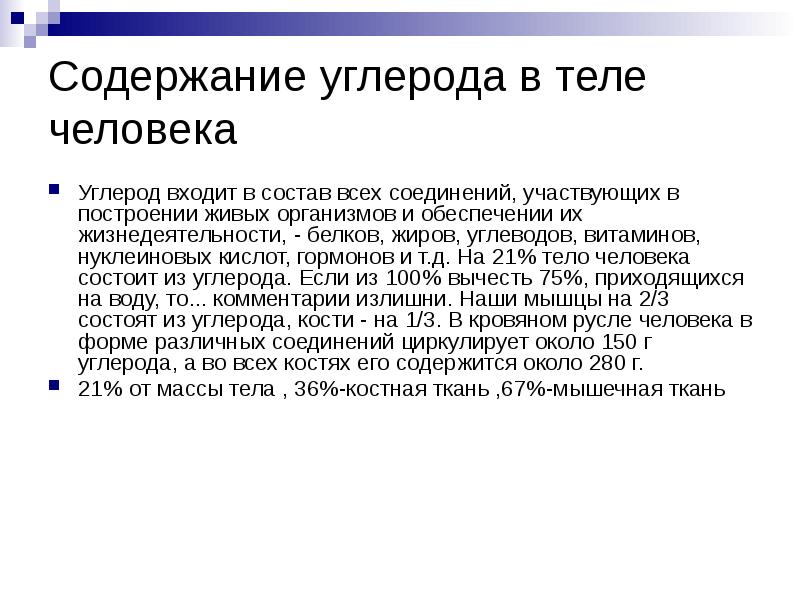 Содержание углерода в теле человека

• Углерод входит в состав всех соединений, участвующих в построении живых организмов и обеспечении их жизнедеятельности, - белков, жиров, углеводов, витаминов, нуклеиновых кислот, гормонов и т.д. На 21% тело человека состоит из углерода. Если из 100% вычесть 75%, приходящихся на воду, то... комментарии излишни. Наши мышцы на 2/3 состоят из углерода, кости - на 1/3. В кровяном русле человека в форме различных соединений циркулирует около 150 г углерода, а во всех костях его содержится около 280 г.
• 21% от массы тела , 36%-костная ткань ,67%-мышечная ткань